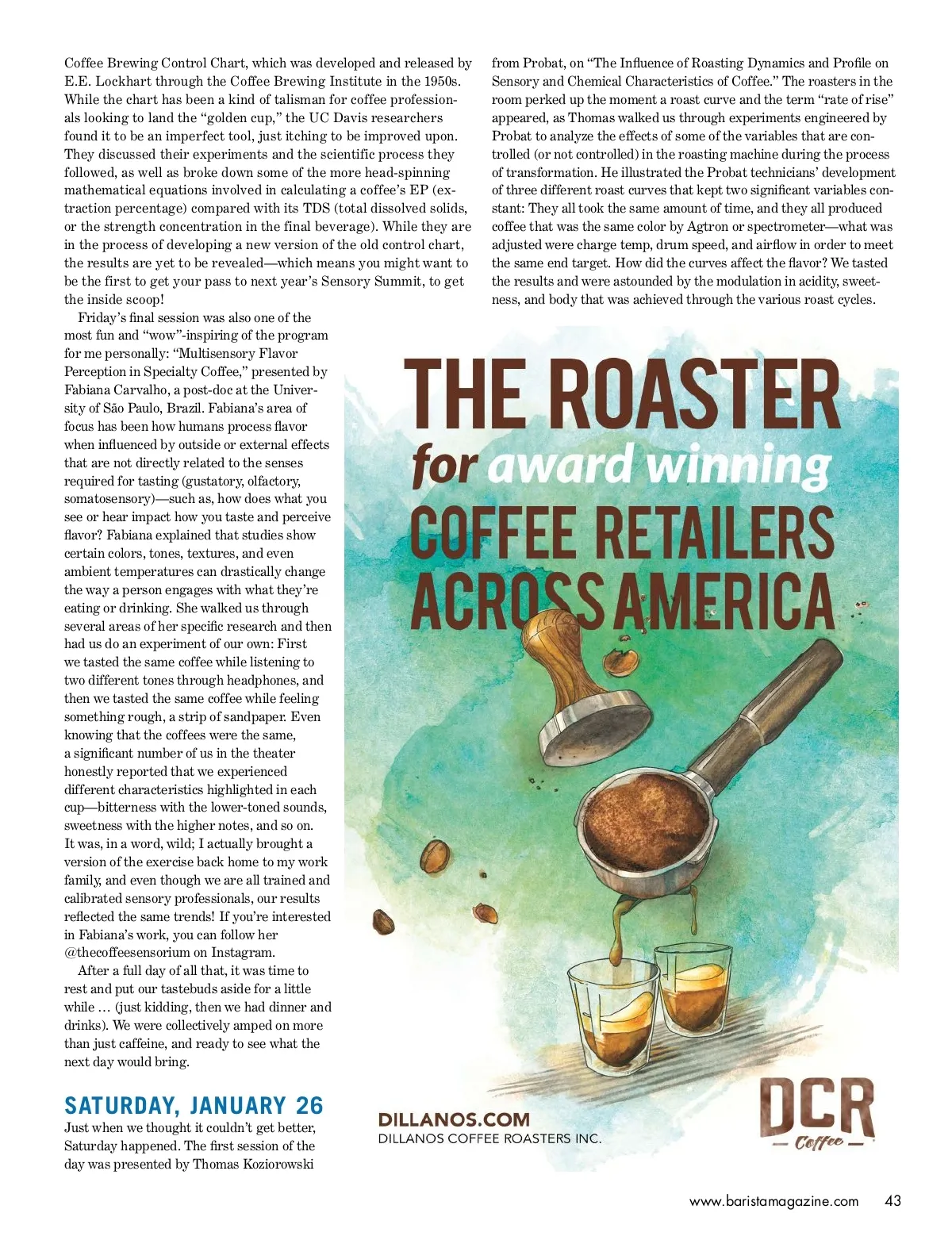 Coffee Brewing Control Chart, which was developed and released by E.E. Lockhart through the Coffee Brewing Institute in the 1950s. While the chart has been a kind of talisman for coffee professionals looking to land the "golden cup," the UC Davis researchers found it to be an imperfect tool, just itching to be improved upon. They discussed their experiments and the scientific process they followed, as well as broke down some of the more head-spinning mathematical equations involved in calculating a coffee's EP (extraction percentage) compared with its TDS (total dissolved solids, or the strength concentration in the final beverage). While they are in the process of developing a new version of the old control chart, the results are yet to be revealed—which means you might want to be the first to get your pass to next year's Sensory Summit, to get the inside scoop!

Friday's final session was also one of the most fun and "wow"-inspiring of the program for me personally: "Multisensory Flavor Perception in Specialty Coffee," presented by Fabiana Carvalho, a post-doc at the University of São Paulo, Brazil. Fabiana's area of focus has been how humans process flavor when influenced by outside or external effects that are not directly related to the senses required for tasting (gustatory, olfactory, somatosensory)—such as, how does what you see or hear impact how you taste and perceive flavor? Fabiana explained that studies show certain colors, tones, textures, and even ambient temperatures can drastically change the way a person engages with what they're eating or drinking. She walked us through several areas of her specific research and then had us do an experiment of our own: First we tasted the same coffee while listening to two different tones through headphones, and then we tasted the same coffee while feeling something rough, a strip of sandpaper. Even knowing that the coffees were the same, a significant number of us in the theater honestly reported that we experienced different characteristics highlighted in each cup—bitterness with the lower-toned sounds, sweetness with the higher notes, and so on. It was, in a word, wild; I actually brought a version of the exercise back home to my work family, and even though we are all trained and calibrated sensory professionals, our results reflected the same trends! If you're interested in Fabiana's work, you can follow her @thecoffeesensorium on Instagram.

After a full day of all that, it was time to rest and put our tastebuds aside for a little while … (just kidding, then we had dinner and drinks). We were collectively amped on more than just caffeine, and ready to see what the next day would bring.

SATURDAY, JANUARY 26

Just when we thought it couldn't get better, Saturday happened. The first session of the day was presented by Thomas Koziorowski

from Probat, on "The Influence of Roasting Dynamics and Profile on Sensory and Chemical Characteristics of Coffee." The roasters in the room perked up the moment a roast curve and the term "rate of rise" appeared, as Thomas walked us through experiments engineered by Probat to analyze the effects of some of the variables that are controlled (or not controlled) in the roasting machine during the process of transformation. He illustrated the Probat technicians' development of three different roast curves that kept two significant variables constant: They all took the same amount of time, and they all produced coffee that was the same color by Agtron or spectrometer—what was adjusted were charge temp, drum speed, and airflow in order to meet the same end target. How did the curves affect the flavor? We tasted the results and were astounded by the modulation in acidity, sweetness, and body that was achieved through the various roast cycles.

THE ROASTER
for award winning
COFFEE RETAILERS
ACROSS AMERICA

DILLANOS.COM
DILLANOS COFFEE ROASTERS INC.

DCR
Coffee

www.baristamagazine.com 43